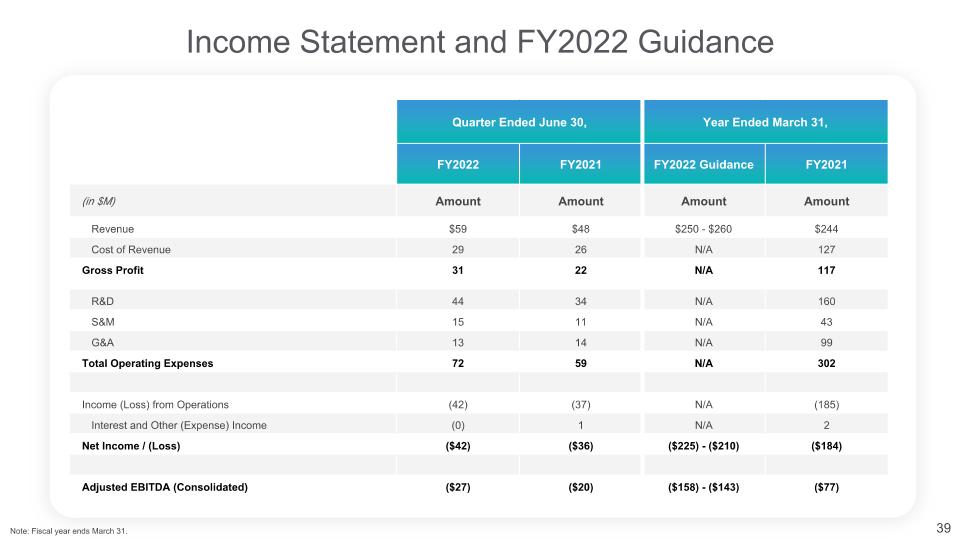 Income Statement and FY2022 Guidance

| | Quarter Ended June 30, | | Year Ended March 31, | |
|---|---|---|---|---|
| | FY2022 | FY2021 | FY2022 Guidance | FY2021 |
| (in $M) | Amount | Amount | Amount | Amount |
| Revenue | $59 | $48 | $250 - $260 | $244 |
| Cost of Revenue | 29 | 26 | N/A | 127 |
| Gross Profit | 31 | 22 | N/A | 117 |
| R&D | 44 | 34 | N/A | 160 |
| S&M | 15 | 11 | N/A | 43 |
| G&A | 13 | 14 | N/A | 99 |
| Total Operating Expenses | 72 | 59 | N/A | 302 |
| | | | | |
| Income (Loss) from Operations | (42) | (37) | N/A | (185) |
| Interest and Other (Expense) Income | (0) | 1 | N/A | 2 |
| Net Income / (Loss) | ($42) | ($36) | ($225) - ($210) | ($184) |
| | | | | |
| Adjusted EBITDA (Consolidated) | ($27) | ($20) | ($158) - ($143) | ($77) |

Note: Fiscal year ends March 31.

39